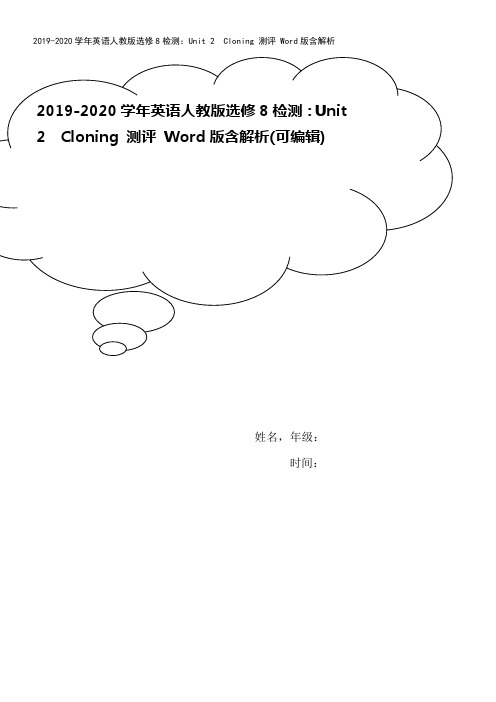 2019-2020 学年英语人教版选修 8 检测：Unit 2 Cloning 测评 Word 版含解析

2019-2020 学年英语人教版选修 8 检测：Unit 2 Cloning 测评 Word 版含解析(可编辑)

姓名，年级：

时间：